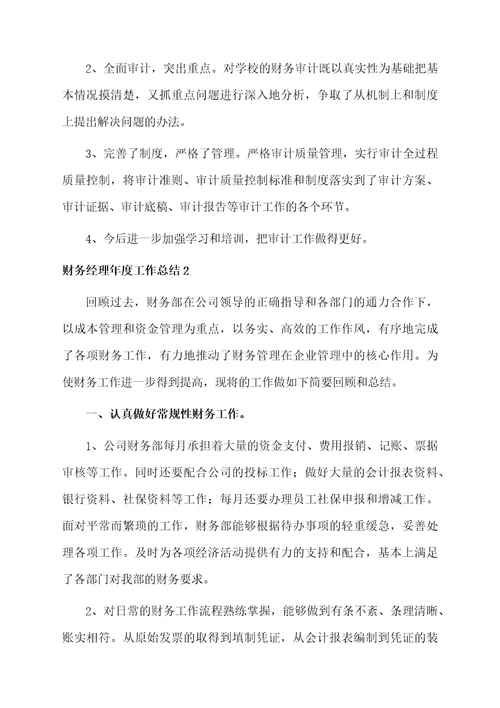 2、全面审计，突出重点。对学校的财务审计既以真实性为基础把基本情况摸清楚，又抓重点问题进行深入地分析，争取了从机制上和制度上提出解决问题的办法。

3、完善了制度，严格了管理。严格审计质量管理，实行审计全过程质量控制，将审计准则、审计质量控制标准和制度落实到了审计方案、审计证据、审计底稿、审计报告等审计工作的各个环节。

4、今后进一步加强学习和培训，把审计工作做得更好。

财务经理年度工作总结 2

回顾过去，财务部在公司领导的正确指导和各部门的通力合作下，以成本管理和资金管理为重点，以务实、高效的工作作风，有序地完成了各项财务工作，有力地推动了财务管理在企业管理中的核心作用。为使财务工作进一步得到提高，现将的工作做如下简要回顾和总结。

一、认真做好常规性财务工作。

1、公司财务部每月承担着大量的资金支付、费用报销、记账、票据审核等工作。同时还要配合公司的投标工作；做好大量的会计报表资料、银行资料、社保资料等工作；每月还要办理员工社保申报和增减工作。面对平常而繁琐的工作，财务部能够根据待办事项的轻重缓急，妥善处理各项工作。及时为各项经济活动提供有力的支持和配合，基本上满足了各部门对我部的财务要求。

2、对日常的财务工作流程熟练掌握，能够做到有条不紊、条理清晰、账实相符。从原始发票的取得到填制凭证，从会计报表编制到凭证的装